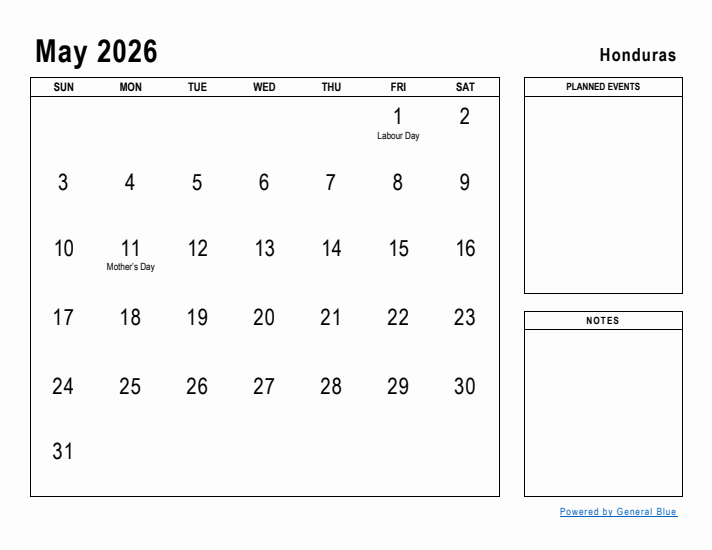 May 2026

Honduras

| SUN | MON | TUE | WED | THU | FRI | SAT |
|---|---|---|---|---|---|---|
| | | | | | 1 Labour Day | 2 |
| 3 | 4 | 5 | 6 | 7 | 8 | 9 |
| 10 | 11 Mother's Day | 12 | 13 | 14 | 15 | 16 |
| 17 | 18 | 19 | 20 | 21 | 22 | 23 |
| 24 | 25 | 26 | 27 | 28 | 29 | 30 |
| 31 | | | | | | |

PLANNED EVENTS

NOTES

Powered by General Blue